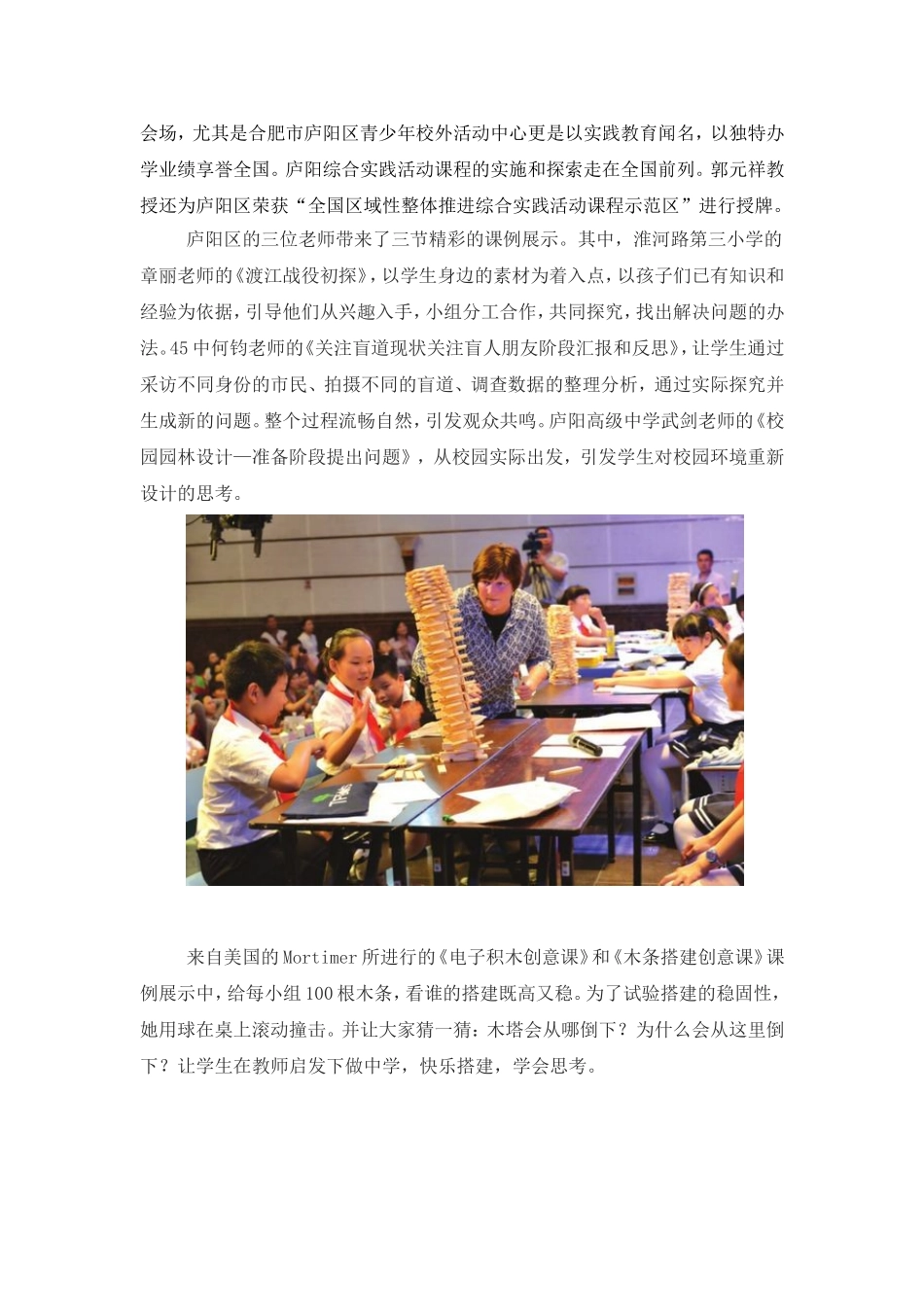 会场，尤其是合肥市庐阳区青少年校外活动中心更是以实践教育闻名，以独特办学业绩享誉全国。庐阳综合实践活动课程的实施和探索走在全国前列。郭元祥教授还为庐阳区荣获“全国区域性整体推进综合实践活动课程示范区”进行授牌。

庐阳区的三位老师带来了三节精彩的课例展示。其中，淮河路第三小学的章丽老师的《渡江战役初探》，以学生身边的素材为着入点，以孩子们已有知识和经验为依据，引导他们从兴趣入手，小组分工合作，共同探究，找出解决问题的办法。45中何钧老师的《关注盲道现状关注盲人朋友阶段汇报和反思》，让学生通过采访不同身份的市民、拍摄不同的盲道、调查数据的整理分析，通过实际探究并生成新的问题。整个过程流畅自然，引发观众共鸣。庐阳高级中学武剑老师的《校园园林设计—准备阶段提出问题》，从校园实际出发，引发学生对校园环境重新设计的思考。

来自美国的Mortimer所进行的《电子积木创意课》和《木条搭建创意课》课例展示中，给每小组100根木条，看谁的搭建既高又稳。为了试验搭建的稳固性，她用球在桌上滚动撞击。并让大家猜一猜：木塔会从哪倒下？为什么会从这里倒下？让学生在教师启发下做中学，快乐搭建，学会思考。